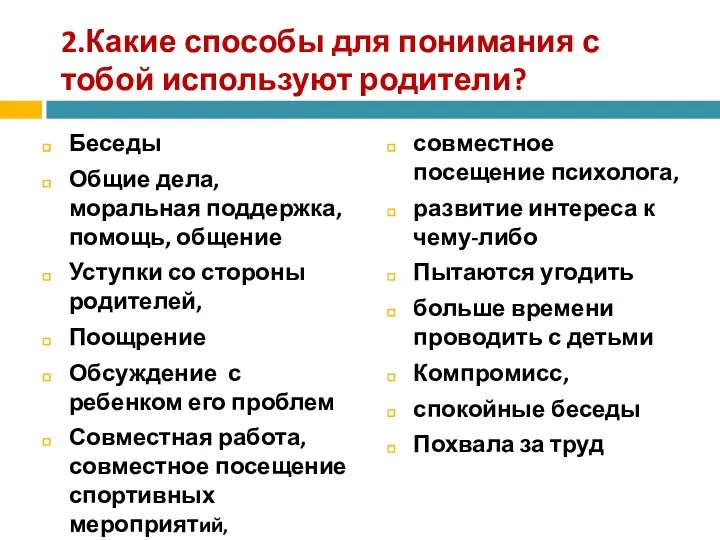 2.Какие способы для понимания с тобой используют родители?

Беседы

Общие дела, моральная поддержка, помощь, общение

Уступки со стороны родителей,

Поощрение

Обсуждение с ребенком его проблем

Совместная работа, совместное посещение спортивных мероприятий,

совместное посещение психолога,

развитие интереса к чему-либо

Пытаются угодить

больше времени проводить с детьми

Компромисс,

спокойные беседы

Похвала за труд